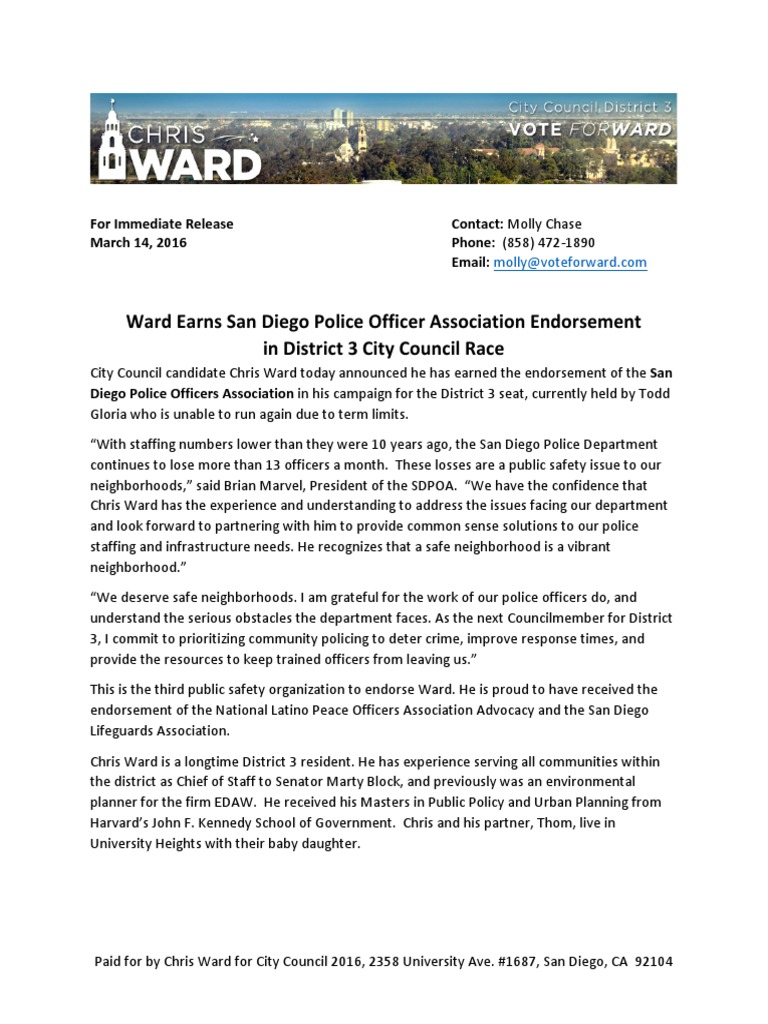 CHRIS WARD

City Council District 3
VOTE FORWARD

For Immediate Release
March 14, 2016

Contact: Molly Chase
Phone: (858) 472-1890
Email: molly@voteforward.com

Ward Earns San Diego Police Officer Association Endorsement in District 3 City Council Race

City Council candidate Chris Ward today announced he has earned the endorsement of the San Diego Police Officers Association in his campaign for the District 3 seat, currently held by Todd Gloria who is unable to run again due to term limits.

"With staffing numbers lower than they were 10 years ago, the San Diego Police Department continues to lose more than 13 officers a month. These losses are a public safety issue to our neighborhoods," said Brian Marvel, President of the SDPOA. "We have the confidence that Chris Ward has the experience and understanding to address the issues facing our department and look forward to partnering with him to provide common sense solutions to our police staffing and infrastructure needs. He recognizes that a safe neighborhood is a vibrant neighborhood."

"We deserve safe neighborhoods. I am grateful for the work of our police officers do, and understand the serious obstacles the department faces. As the next Councilmember for District 3, I commit to prioritizing community policing to deter crime, improve response times, and provide the resources to keep trained officers from leaving us."

This is the third public safety organization to endorse Ward. He is proud to have received the endorsement of the National Latino Peace Officers Association Advocacy and the San Diego Lifeguards Association.

Chris Ward is a longtime District 3 resident. He has experience serving all communities within the district as Chief of Staff to Senator Marty Block, and previously was an environmental planner for the firm EDAW. He received his Masters in Public Policy and Urban Planning from Harvard's John F. Kennedy School of Government. Chris and his partner, Thom, live in University Heights with their baby daughter.

Paid for by Chris Ward for City Council 2016, 2358 University Ave. #1687, San Diego, CA 92104